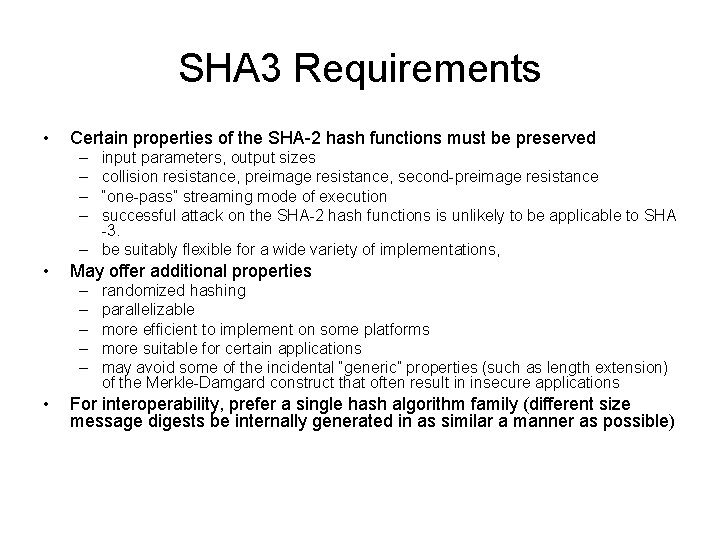 SHA3 Requirements

• Certain properties of the SHA-2 hash functions must be preserved
– input parameters, output sizes
– collision resistance, preimage resistance, second-preimage resistance
– "one-pass" streaming mode of execution
– successful attack on the SHA-2 hash functions is unlikely to be applicable to SHA -3.
– be suitably flexible for a wide variety of implementations,

• May offer additional properties
– randomized hashing
– parallelizable
– more efficient to implement on some platforms
– more suitable for certain applications
– may avoid some of the incidental "generic" properties (such as length extension) of the Merkle-Damgard construct that often result in insecure applications

• For interoperability, prefer a single hash algorithm family (different size message digests be internally generated in as similar a manner as possible)